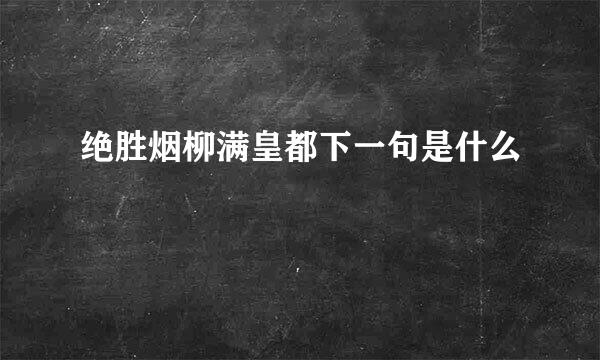 绝胜烟柳满皇都下一句是什么